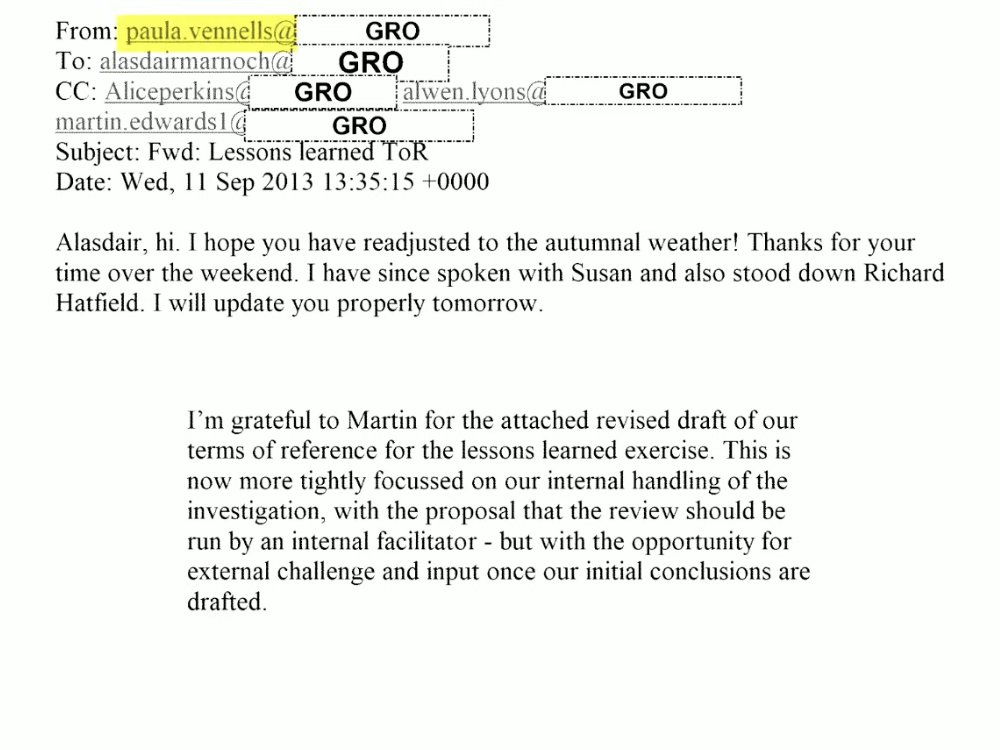 From: paula.vennells@ GRO
To: alasdairmarnoch@ GRO
CC: Aliceperkins@ GRO alwen.lyons@ GRO
martin.edwards1@ GRO
Subject: Fwd: Lessons learned ToR
Date: Wed, 11 Sep 2013 13:35:15 +0000

Alasdair, hi. I hope you have readjusted to the autumnal weather! Thanks for your time over the weekend. I have since spoken with Susan and also stood down Richard Hatfield. I will update you properly tomorrow.

I'm grateful to Martin for the attached revised draft of our terms of reference for the lessons learned exercise. This is now more tightly focussed on our internal handling of the investigation, with the proposal that the review should be run by an internal facilitator - but with the opportunity for external challenge and input once our initial conclusions are drafted.